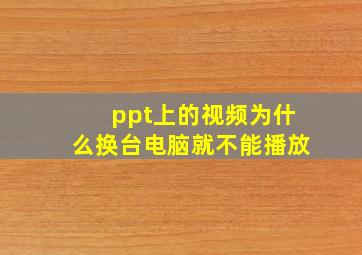 ppt上的视频为什么换台电脑就不能播放